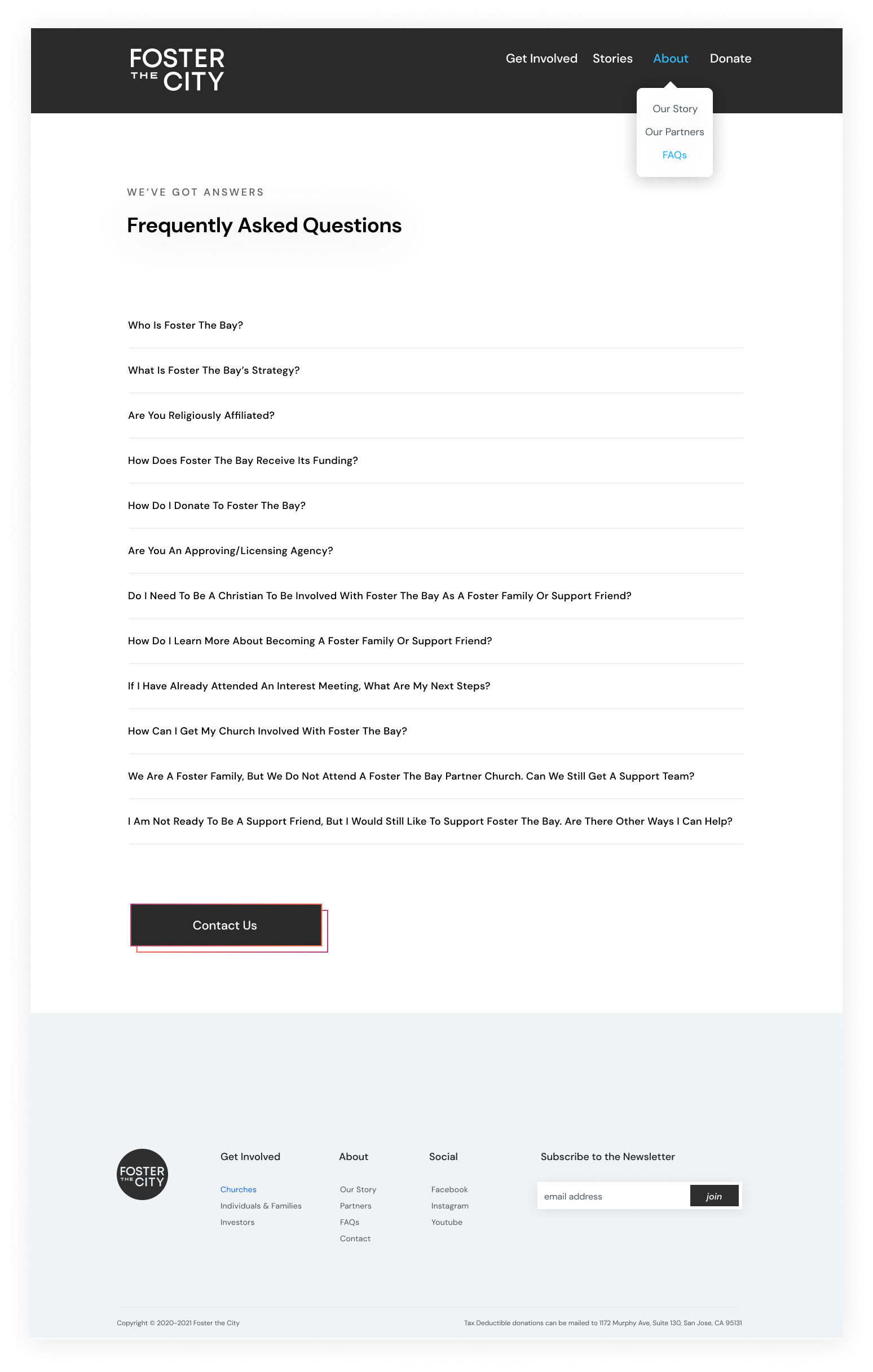 FOSTER THE CITY

Get Involved Stories About Donate

Our Story
Our Partners
FAQs

WE'VE GOT ANSWERS

Frequently Asked Questions

Who Is Foster The Bay?

What Is Foster The Bay's Strategy?

Are You Religiously Affiliated?

How Does Foster The Bay Receive Its Funding?

How Do I Donate To Foster The Bay?

Are You An Approving/Licensing Agency?

Do I Need To Be A Christian To Be Involved With Foster The Bay As A Foster Family Or Support Friend?

How Do I Learn More About Becoming A Foster Family Or Support Friend?

If I Have Already Attended An Interest Meeting, What Are My Next Steps?

How Can I Get My Church Involved With Foster The Bay?

We Are A Foster Family, But We Do Not Attend A Foster The Bay Partner Church. Can We Still Get A Support Team?

I Am Not Ready To Be A Support Friend, But I Would Still Like To Support Foster The Bay. Are There Other Ways I Can Help?

Contact Us

FOSTER THE CITY

Get Involved
Churches
Individuals & Families
Investors

About
Our Story
Partners
FAQs
Contact

Social
Facebook
Instagram
Youtube

Subscribe to the Newsletter
email address
join

Copyright © 2020-2021 Foster the City

Tax Deductible donations can be mailed to 1172 Murphy Ave, Suite 130, San Jose, CA 95131